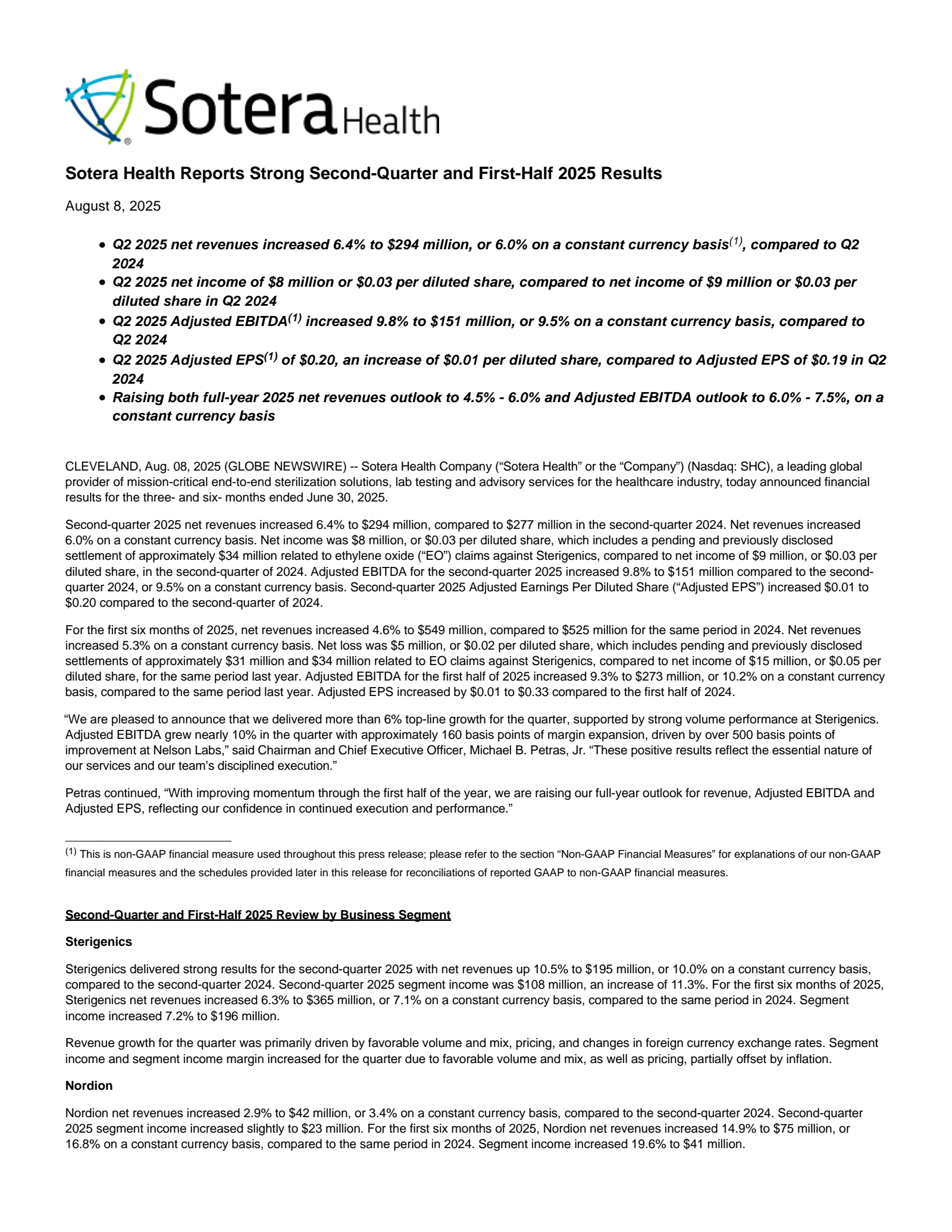 Sotera Health

Sotera Health Reports Strong Second-Quarter and First-Half 2025 Results

August 8, 2025

- Q2 2025 net revenues increased 6.4% to \$294 million, or 6.0% on a constant currency basis$^{(1)}$, compared to Q2 2024
- Q2 2025 net income of \$8 million or \$0.03 per diluted share, compared to net income of \$9 million or \$0.03 per diluted share in Q2 2024
- Q2 2025 Adjusted EBITDA$^{(1)}$ increased 9.8% to \$151 million, or 9.5% on a constant currency basis, compared to Q2 2024
- Q2 2025 Adjusted EPS$^{(1)}$ of \$0.20, an increase of \$0.01 per diluted share, compared to Adjusted EPS of \$0.19 in Q2 2024
- Raising both full-year 2025 net revenues outlook to 4.5% - 6.0% and Adjusted EBITDA outlook to 6.0% - 7.5%, on a constant currency basis

CLEVELAND, Aug. 08, 2025 (GLOBE NEWSWIRE) -- Sotera Health Company (“Sotera Health” or the “Company”) (Nasdaq: SHC), a leading global provider of mission-critical end-to-end sterilization solutions, lab testing and advisory services for the healthcare industry, today announced financial results for the three- and six- months ended June 30, 2025.

Second-quarter 2025 net revenues increased 6.4% to \$294 million, compared to \$277 million in the second-quarter 2024. Net revenues increased 6.0% on a constant currency basis. Net income was \$8 million, or \$0.03 per diluted share, which includes a pending and previously disclosed settlement of approximately \$34 million related to ethylene oxide (“EO”) claims against Sterigenics, compared to net income of \$9 million, or \$0.03 per diluted share, in the second-quarter of 2024. Adjusted EBITDA for the second-quarter 2025 increased 9.8% to \$151 million compared to the second-quarter 2024, or 9.5% on a constant currency basis. Second-quarter 2025 Adjusted Earnings Per Diluted Share (“Adjusted EPS”) increased \$0.01 to \$0.20 compared to the second-quarter of 2024.

For the first six months of 2025, net revenues increased 4.6% to \$549 million, compared to \$525 million for the same period in 2024. Net revenues increased 5.3% on a constant currency basis. Net loss was \$5 million, or \$0.02 per diluted share, which includes pending and previously disclosed settlements of approximately \$31 million and \$34 million related to EO claims against Sterigenics, compared to net income of \$15 million, or \$0.05 per diluted share, for the same period last year. Adjusted EBITDA for the first half of 2025 increased 9.3% to \$273 million, or 10.2% on a constant currency basis, compared to the same period last year. Adjusted EPS increased by \$0.01 to \$0.33 compared to the first half of 2024.

“We are pleased to announce that we delivered more than 6% top-line growth for the quarter, supported by strong volume performance at Sterigenics. Adjusted EBITDA grew nearly 10% in the quarter with approximately 160 basis points of margin expansion, driven by over 500 basis points of improvement at Nelson Labs,” said Chairman and Chief Executive Officer, Michael B. Petras, Jr. “These positive results reflect the essential nature of our services and our team’s disciplined execution.”

Petras continued, “With improving momentum through the first half of the year, we are raising our full-year outlook for revenue, Adjusted EBITDA and Adjusted EPS, reflecting our confidence in continued execution and performance.”

$^{(1)}$ This is non-GAAP financial measure used throughout this press release; please refer to the section “Non-GAAP Financial Measures” for explanations of our non-GAAP financial measures and the schedules provided later in this release for reconciliations of reported GAAP to non-GAAP financial measures.

Second-Quarter and First-Half 2025 Review by Business Segment

Sterigenics

Sterigenics delivered strong results for the second-quarter 2025 with net revenues up 10.5% to \$195 million, or 10.0% on a constant currency basis, compared to the second-quarter 2024. Second-quarter 2025 segment income was \$108 million, an increase of 11.3%. For the first six months of 2025, Sterigenics net revenues increased 6.3% to \$365 million, or 7.1% on a constant currency basis, compared to the same period in 2024. Segment income increased 7.2% to \$196 million.

Revenue growth for the quarter was primarily driven by favorable volume and mix, pricing, and changes in foreign currency exchange rates. Segment income and segment income margin increased for the quarter due to favorable volume and mix, as well as pricing, partially offset by inflation.

Nordion

Nordion net revenues increased 2.9% to \$42 million, or 3.4% on a constant currency basis, compared to the second-quarter 2024. Second-quarter 2025 segment income increased slightly to \$23 million. For the first six months of 2025, Nordion net revenues increased 14.9% to \$75 million, or 16.8% on a constant currency basis, compared to the same period in 2024. Segment income increased 19.6% to \$41 million.